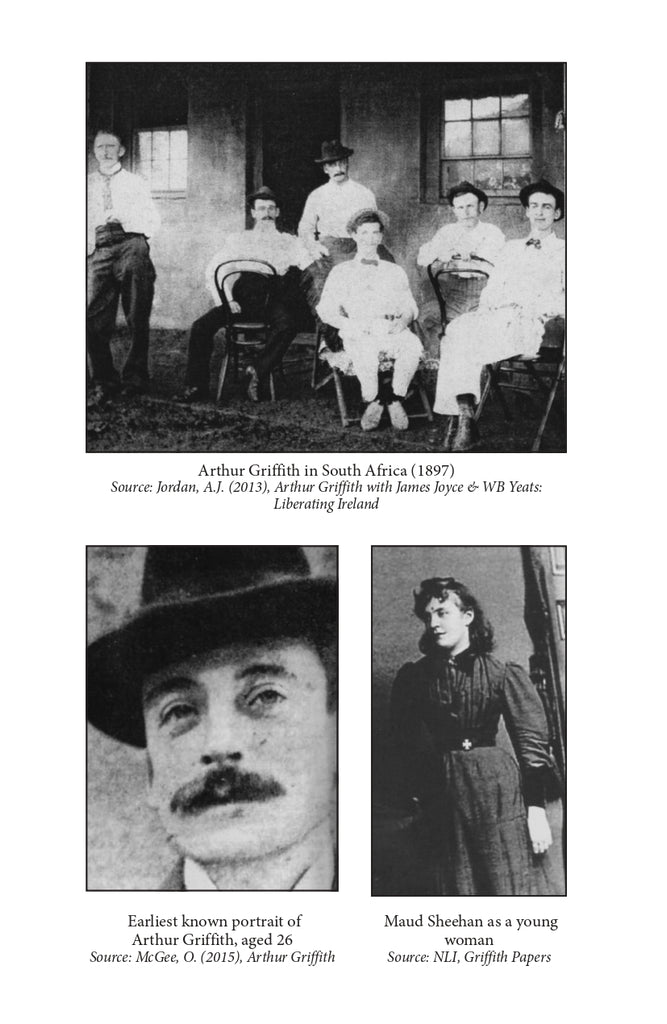 Arthur Griffith in South Africa (1897)
Source: Jordan, A.J. (2013), Arthur Griffith with James Joyce & WB Yeats: Liberating Ireland

Earliest known portrait of Arthur Griffith, aged 26
Source: McGee, O. (2015), Arthur Griffith

Maud Sheehan as a young woman
Source: NLI, Griffith Papers